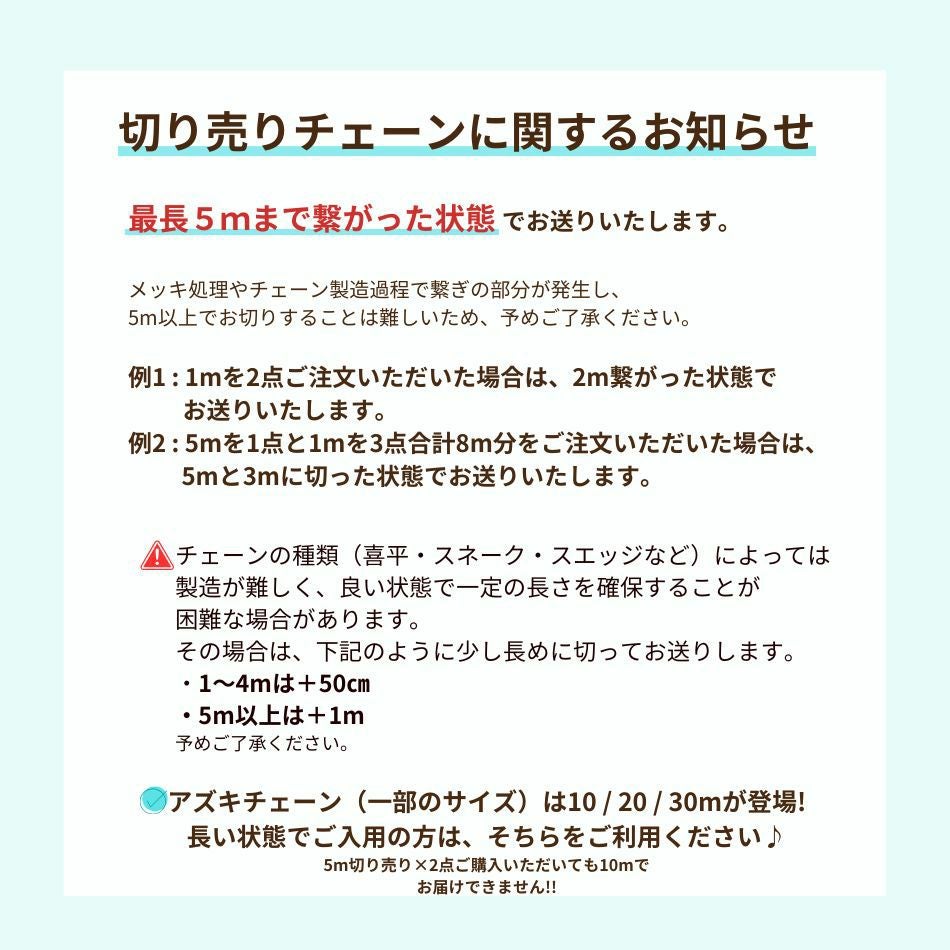 切り売りチェーンに関するお知らせ

最長５ｍまで繋がった状態でお送りいたします。

メッキ処理やチェーン製造過程で繋ぎの部分が発生し、
5m以上でお切りすることは難しいため、予めご了承ください。

例1：1mを2点ご注文いただいた場合は、2m繋がった状態でお送りいたします。
例2：5mを1点と1mを3点合計8m分をご注文いただいた場合は、5mと3mに切った状態でお送りいたします。

チェーンの種類（喜平・スネーク・スエッジなど）によっては製造が難しく、良い状態で一定の長さを確保することが困難な場合があります。
その場合は、下記のように少し長めに切ってお送りします。
・1〜4mは＋50㎝
・5m以上は＋1m
予めご了承ください。

アズキチェーン（一部のサイズ）は10 / 20 / 30mが登場!
長い状態でご入用の方は、そちらをご利用ください♪
5m切り売り×2点ご購入いただいても10mでお届けできません!!